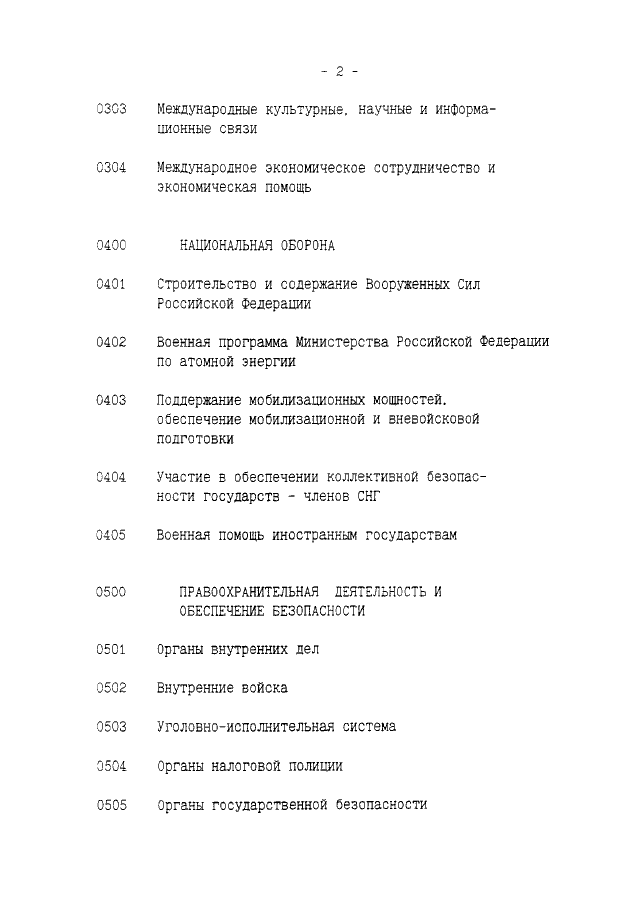 - 2 -

0303 Международные культурные, научные и информационные связи

0304 Международное экономическое сотрудничество и экономическая помощь

0400 НАЦИОНАЛЬНАЯ ОБОРОНА

0401 Строительство и содержание Вооруженных Сил Российской Федерации

0402 Военная программа Министерства Российской Федерации по атомной энергии

0403 Поддержание мобилизационных мощностей, обеспечение мобилизационной и вневойсковой подготовки

0404 Участие в обеспечении коллективной безопасности государств - членов СНГ

0405 Военная помощь иностранным государствам

0500 ПРАВООХРАНИТЕЛЬНАЯ ДЕЯТЕЛЬНОСТЬ И ОБЕСПЕЧЕНИЕ БЕЗОПАСНОСТИ

0501 Органы внутренних дел

0502 Внутренние войска

0503 Уголовно-исполнительная система

0504 Органы налоговой полиции

0505 Органы государственной безопасности